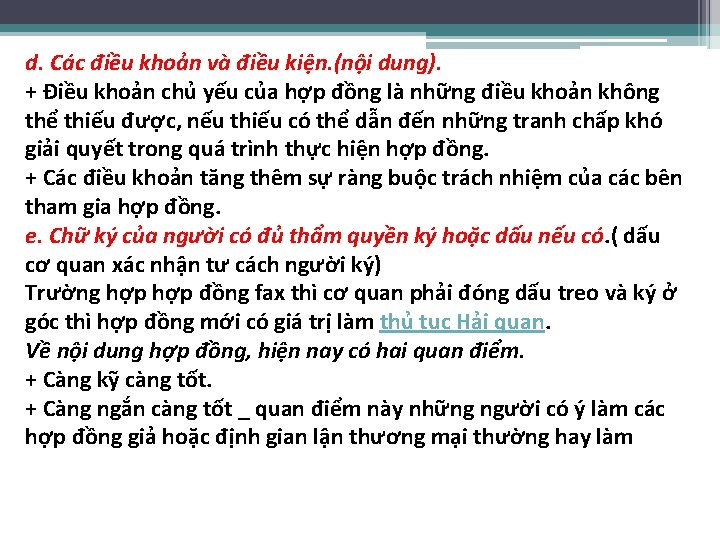 d. Các điều khoản và điều kiện.(nội dung).
+ Điều khoản chủ yếu của hợp đồng là những điều khoản không thể thiếu được, nếu thiếu có thể dẫn đến những tranh chấp khó giải quyết trong quá trình thực hiện hợp đồng.
+ Các điều khoản tăng thêm sự ràng buộc trách nhiệm của các bên tham gia hợp đồng.
e. Chữ ký của người có đủ thẩm quyền ký hoặc dấu nếu có.( dấu cơ quan xác nhận tư cách người ký)
Trường hợp hợp đồng fax thì cơ quan phải đóng dấu treo và ký ở góc thì hợp đồng mới có giá trị làm thủ tục Hải quan.
Về nội dung hợp đồng, hiện nay có hai quan điểm.
+ Càng kỹ càng tốt.
+ Càng ngắn càng tốt _ quan điểm này những người có ý làm các hợp đồng giả hoặc định gian lận thương mại thường hay làm